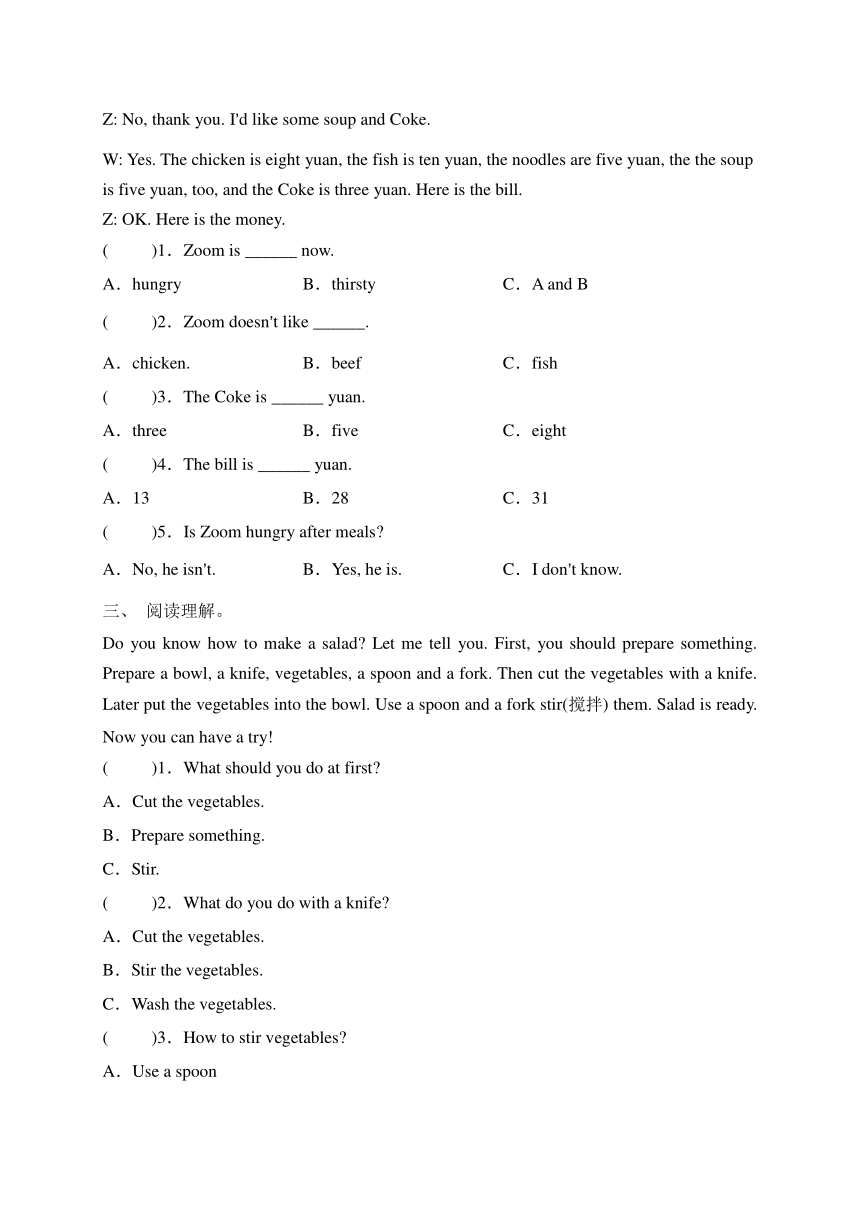 Z: No, thank you. I'd like some soup and Coke.

W: Yes. The chicken is eight yuan, the fish is ten yuan, the noodles are five yuan, the the soup is five yuan, too, and the Coke is three yuan. Here is the bill.

Z: OK. Here is the money.

(　　)1．Zoom is ______ now.

A．hungry　　B．thirsty　　C．A and B

(　　)2．Zoom doesn't like ______.

A．chicken.　　B．beef　　C．fish

(　　)3．The Coke is ______ yuan.

A．three　　B．five　　C．eight

(　　)4．The bill is ______ yuan.

A．13　　B．28　　C．31

(　　)5．Is Zoom hungry after meals?

A．No, he isn't.　　B．Yes, he is.　　C．I don't know.

三、 阅读理解。

Do you know how to make a salad? Let me tell you. First, you should prepare something. Prepare a bowl, a knife, vegetables, a spoon and a fork. Then cut the vegetables with a knife. Later put the vegetables into the bowl. Use a spoon and a fork stir(搅拌) them. Salad is ready. Now you can have a try!

(　　)1．What should you do at first?

A．Cut the vegetables.

B．Prepare something.

C．Stir.

(　　)2．What do you do with a knife?

A．Cut the vegetables.

B．Stir the vegetables.

C．Wash the vegetables.

(　　)3．How to stir vegetables?

A．Use a spoon